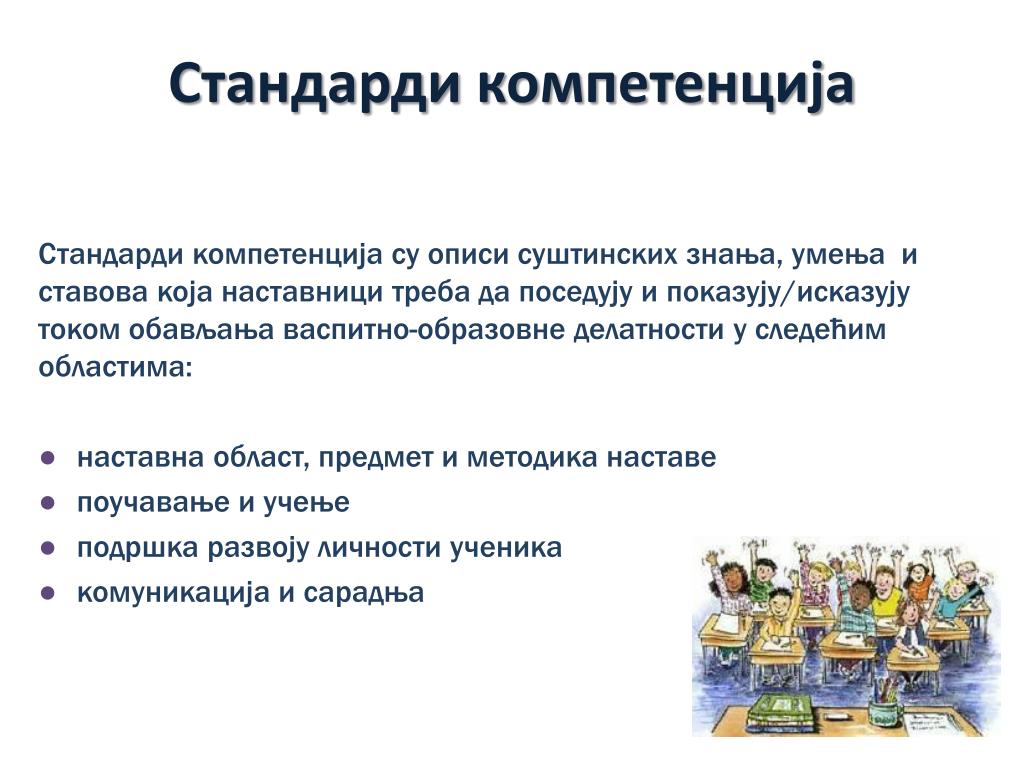 Стандарди компетенција

Стандарди компетенција су описи суштинских знања, умења и ставова која наставници треба да поседују и показују/исказују током обављања васпитно-образовне делатности у следећим областима:

- наставна област, предмет и методика наставе
- поучавање и учење
- подршка развоју личности ученика
- комуникација и сарадња